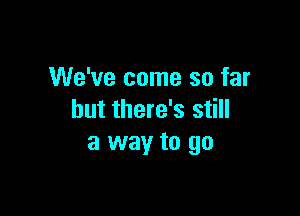 We've come so far
but there's still
a way to go